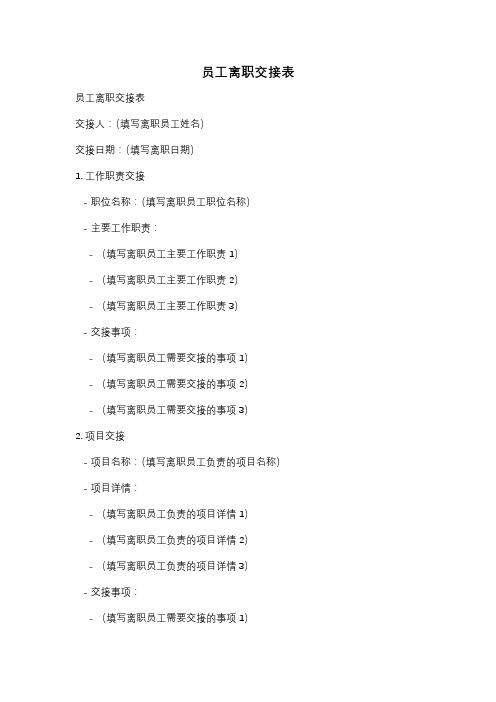 员工离职交接表

员工离职交接表

交接人：(填写离职员工姓名)

交接日期：(填写离职日期)

1. 工作职责交接

- 职位名称：(填写离职员工职位名称)

- 主要工作职责：

- (填写离职员工主要工作职责 1)

- (填写离职员工主要工作职责 2)

- (填写离职员工主要工作职责 3)

- 交接事项：

- (填写离职员工需要交接的事项 1)

- (填写离职员工需要交接的事项 2)

- (填写离职员工需要交接的事项 3)

2. 项目交接

- 项目名称：(填写离职员工负责的项目名称)

- 项目详情：

- (填写离职员工负责的项目详情 1)

- (填写离职员工负责的项目详情 2)

- (填写离职员工负责的项目详情 3)

- 交接事项：

- (填写离职员工需要交接的事项 1)